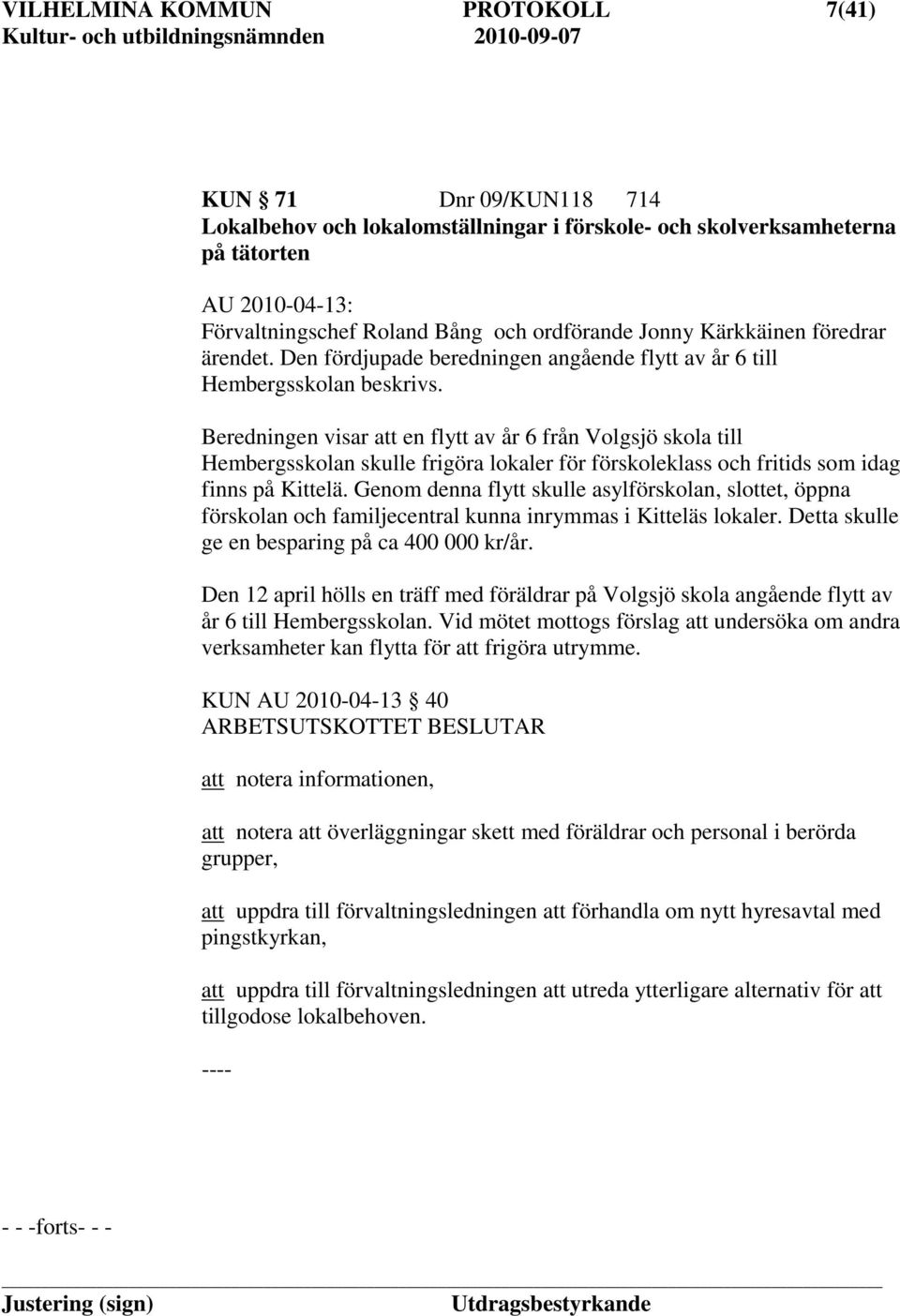 VILHELMINA KOMMUN PROTOKOLL 7(41)
Kultur- och utbildningsnämnden 2010-09-07

KUN 71 Dnr 09/KUN118 714
Lokalbehov och lokalomställningar i förskole- och skolverksamheterna på tätorten

AU 2010-04-13:
Förvaltningschef Roland Bång och ordförande Jonny Kärkkäinen föredrar ärendet. Den fördjupade beredningen angående flytt av år 6 till Hembergsskolan beskrivs.

Beredningen visar att en flytt av år 6 från Volgsjö skola till Hembergsskolan skulle frigöra lokaler för förskoleklass och fritids som idag finns på Kittelä. Genom denna flytt skulle asylförskolan, slottet, öppna förskolan och familjecentral kunna inrymmas i Kitteläs lokaler. Detta skulle ge en besparing på ca 400 000 kr/år.

Den 12 april hölls en träff med föräldrar på Volgsjö skola angående flytt av år 6 till Hembergsskolan. Vid mötet mottogs förslag att undersöka om andra verksamheter kan flytta för att frigöra utrymme.

KUN AU 2010-04-13 40
ARBETSUTSKOTTET BESLUTAR

att notera informationen,

att notera att överläggningar skett med föräldrar och personal i berörda grupper,

att uppdra till förvaltningsledningen att förhandla om nytt hyresavtal med pingstkyrkan,

att uppdra till förvaltningsledningen att utreda ytterligare alternativ för att tillgodose lokalbehoven.

----

- - -forts- - -

Justering (sign) Utdragsbestyrkande